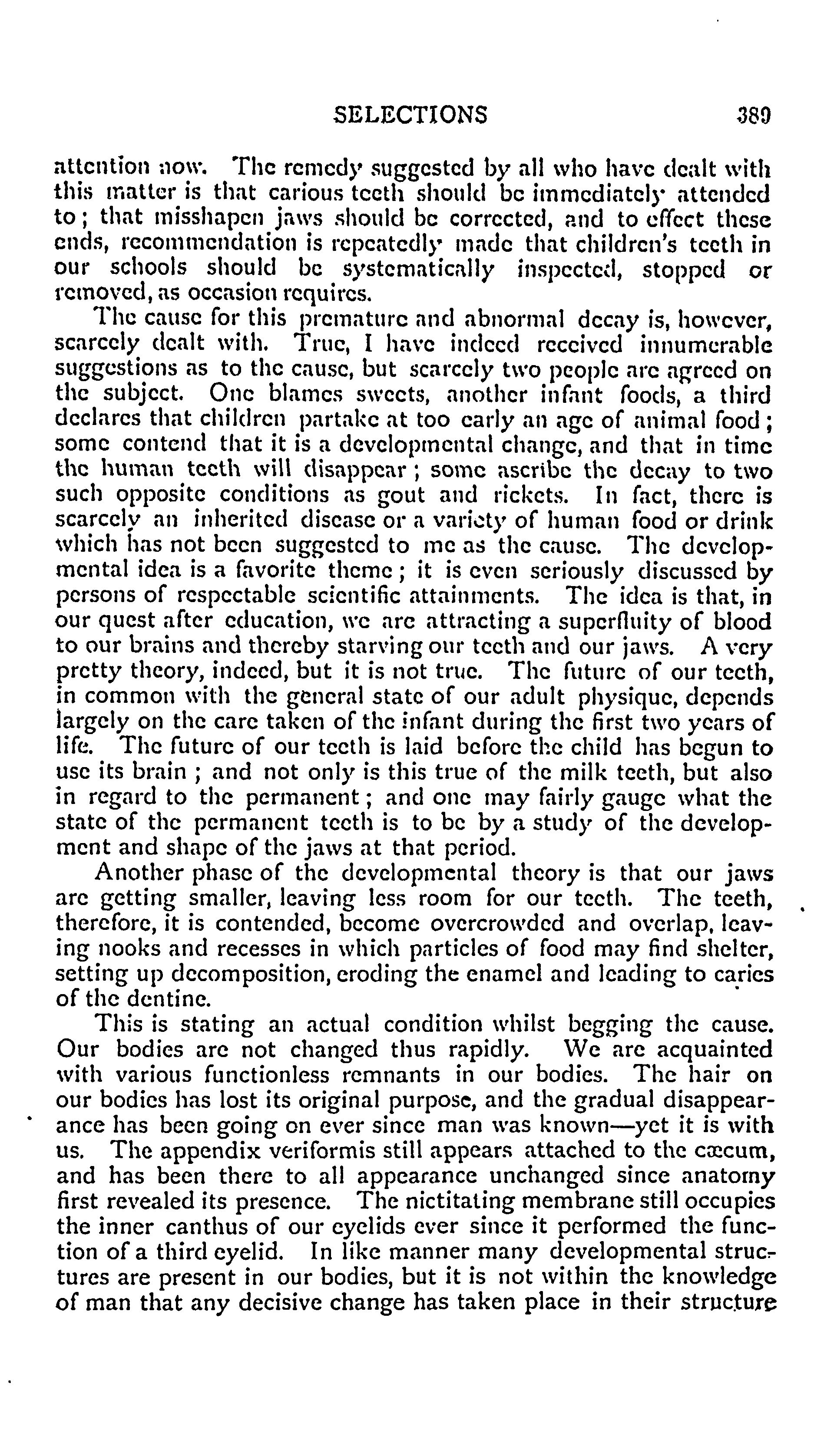 SELECTIONS 389

attention now. The remedy suggested by all who have dealt with this matter is that carious teeth should be immediately attended to; that misshapen jaws should be corrected, and to effect these ends, recommendation is repeatedly made that children's teeth in our schools should be systematically inspected, stopped or removed, as occasion requires.

The cause for this premature and abnormal decay is, however, scarcely dealt with. True, I have indeed received innumerable suggestions as to the cause, but scarcely two people are agreed on the subject. One blames sweets, another infant foods, a third declares that children partake at too early an age of animal food; some contend that it is a developmental change, and that in time the human teeth will disappear; some ascribe the decay to two such opposite conditions as gout and rickets. In fact, there is scarcely an inherited disease or a variety of human food or drink which has not been suggested to me as the cause. The developmental idea is a favorite theme; it is even seriously discussed by persons of respectable scientific attainments. The idea is that, in our quest after education, we are attracting a superfluity of blood to our brains and thereby starving our teeth and our jaws. A very pretty theory, indeed, but it is not true. The future of our teeth, in common with the general state of our adult physique, depends largely on the care taken of the infant during the first two years of life. The future of our teeth is laid before the child has begun to use its brain; and not only is this true of the milk teeth, but also in regard to the permanent; and one may fairly gauge what the state of the permanent teeth is to be by a study of the development and shape of the jaws at that period.

Another phase of the developmental theory is that our jaws are getting smaller, leaving less room for our teeth. The teeth, therefore, it is contended, become overcrowded and overlap, leaving nooks and recesses in which particles of food may find shelter, setting up decomposition, eroding the enamel and leading to caries of the dentine.

This is stating an actual condition whilst begging the cause. Our bodies are not changed thus rapidly. We are acquainted with various functionless remnants in our bodies. The hair on our bodies has lost its original purpose, and the gradual disappearance has been going on ever since man was known—yet it is with us. The appendix veriformis still appears attached to the cæcum, and has been there to all appearance unchanged since anatomy first revealed its presence. The nictitating membrane still occupies the inner canthus of our eyelids ever since it performed the function of a third eyelid. In like manner many developmental structures are present in our bodies, but it is not within the knowledge of man that any decisive change has taken place in their structure